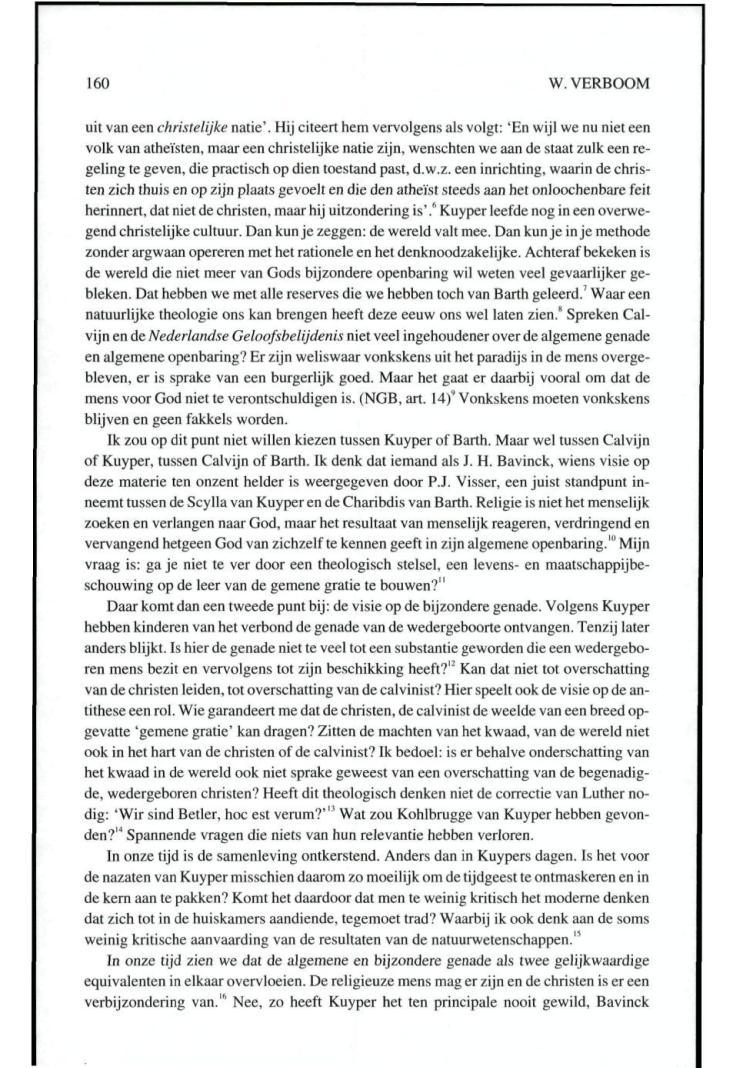 160

W. VERBOOM

uit van een *christelijke* natie'. Hij citeert hem vervolgens als volgt: 'En wijl we nu niet een volk van atheïsten, maar een christelijke natie zijn, wenschten we aan de staat zulk een regeling te geven, die practisch op dien toestand past, d.w.z. een inrichting, waarin de christen zich thuis en op zijn plaats gevoelt en die den atheïst steeds aan het onloochenbare feit herinnert, dat niet de christen, maar hij uitzondering is'.$^6$ Kuyper leefde nog in een overwegend christelijke cultuur. Dan kun je zeggen: de wereld valt mee. Dan kun je in je methode zonder argwaan opereren met het rationele en het denknoodzakelijke. Achteraf bekeken is de wereld die niet meer van Gods bijzondere openbaring wil weten veel gevaarlijker gebleken. Dat hebben we met alle reserves die we hebben toch van Barth geleerd.$^7$ Waar een natuurlijke theologie ons kan brengen heeft deze eeuw ons wel laten zien.$^8$ Spreken Calvijn en de *Nederlandse Geloofsbelijdenis* niet veel ingehoudener over de algemene genade en algemene openbaring? Er zijn weliswaar vonkskens uit het paradijs in de mens overgebleven, er is sprake van een burgerlijk goed. Maar het gaat er daarbij vooral om dat de mens voor God niet te verontschuldigen is. (NGB, art. 14)$^9$ Vonkskens moeten vonkskens blijven en geen fakkels worden.

Ik zou op dit punt niet willen kiezen tussen Kuyper of Barth. Maar wel tussen Calvijn of Kuyper, tussen Calvijn of Barth. Ik denk dat iemand als J. H. Bavinck, wiens visie op deze materie ten onzent helder is weergegeven door P.J. Visser, een juist standpunt inneemt tussen de Scylla van Kuyper en de Charibdis van Barth. Religie is niet het menselijk zoeken en verlangen naar God, maar het resultaat van menselijk reageren, verdringend en vervangend hetgeen God van zichzelf te kennen geeft in zijn algemene openbaring.$^{10}$ Mijn vraag is: ga je niet te ver door een theologisch stelsel, een levens- en maatschappijbeschouwing op de leer van de gemene gratie te bouwen?$^{11}$

Daar komt dan een tweede punt bij: de visie op de bijzondere genade. Volgens Kuyper hebben kinderen van het verbond de genade van de wedergeboorte ontvangen. Tenzij later anders blijkt. Is hier de genade niet te veel tot een substantie geworden die een wedergeboren mens bezit en vervolgens tot zijn beschikking heeft?$^{12}$ Kan dat niet tot overschatting van de christen leiden, tot overschatting van de calvinist? Hier speelt ook de visie op de antithese een rol. Wie garandeert me dat de christen, de calvinist de weelde van een breed opgevatte 'gemene gratie' kan dragen? Zitten de machten van het kwaad, van de wereld niet ook in het hart van de christen of de calvinist? Ik bedoel: is er behalve onderschatting van het kwaad in de wereld ook niet sprake geweest van een overschatting van de begenadigde, wedergeboren christen? Heeft dit theologisch denken niet de correctie van Luther nodig: 'Wir sind Betler, hoc est verum?'$^{13}$ Wat zou Kohlbrugge van Kuyper hebben gevonden?$^{14}$ Spannende vragen die niets van hun relevantie hebben verloren.

In onze tijd is de samenleving ontkerstend. Anders dan in Kuypers dagen. Is het voor de nazaten van Kuyper misschien daarom zo moeilijk om de tijdgeest te ontmaskeren en in de kern aan te pakken? Komt het daardoor dat men te weinig kritisch het moderne denken dat zich tot in de huiskamers aandiende, tegemoet trad? Waarbij ik ook denk aan de soms weinig kritische aanvaarding van de resultaten van de natuurwetenschappen.$^{15}$

In onze tijd zien we dat de algemene en bijzondere genade als twee gelijkwaardige equivalenten in elkaar overvloeien. De religieuze mens mag er zijn en de christen is er een verbijzondering van.$^{16}$ Nee, zo heeft Kuyper het ten principale nooit gewild, Bavinck